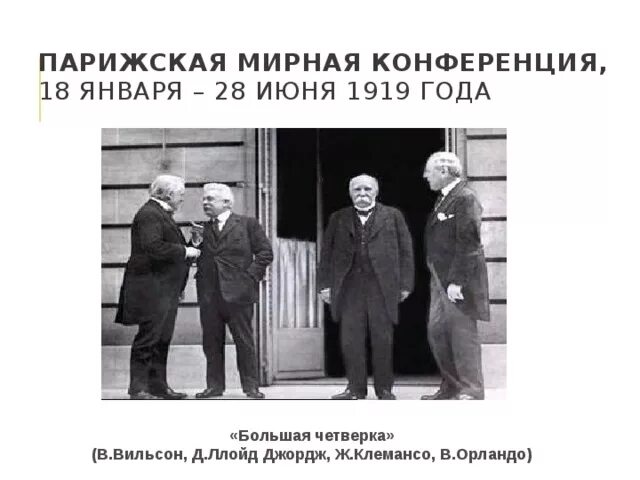 ПАРИЖСКАЯ МИРНАЯ КОНФЕРЕНЦИЯ,
18 ЯНВАРЯ – 28 ИЮНЯ 1919 ГОДА

«Большая четверка»
(В.Вильсон, Д.Ллойд Джордж, Ж.Клемансо, В.Орландо)